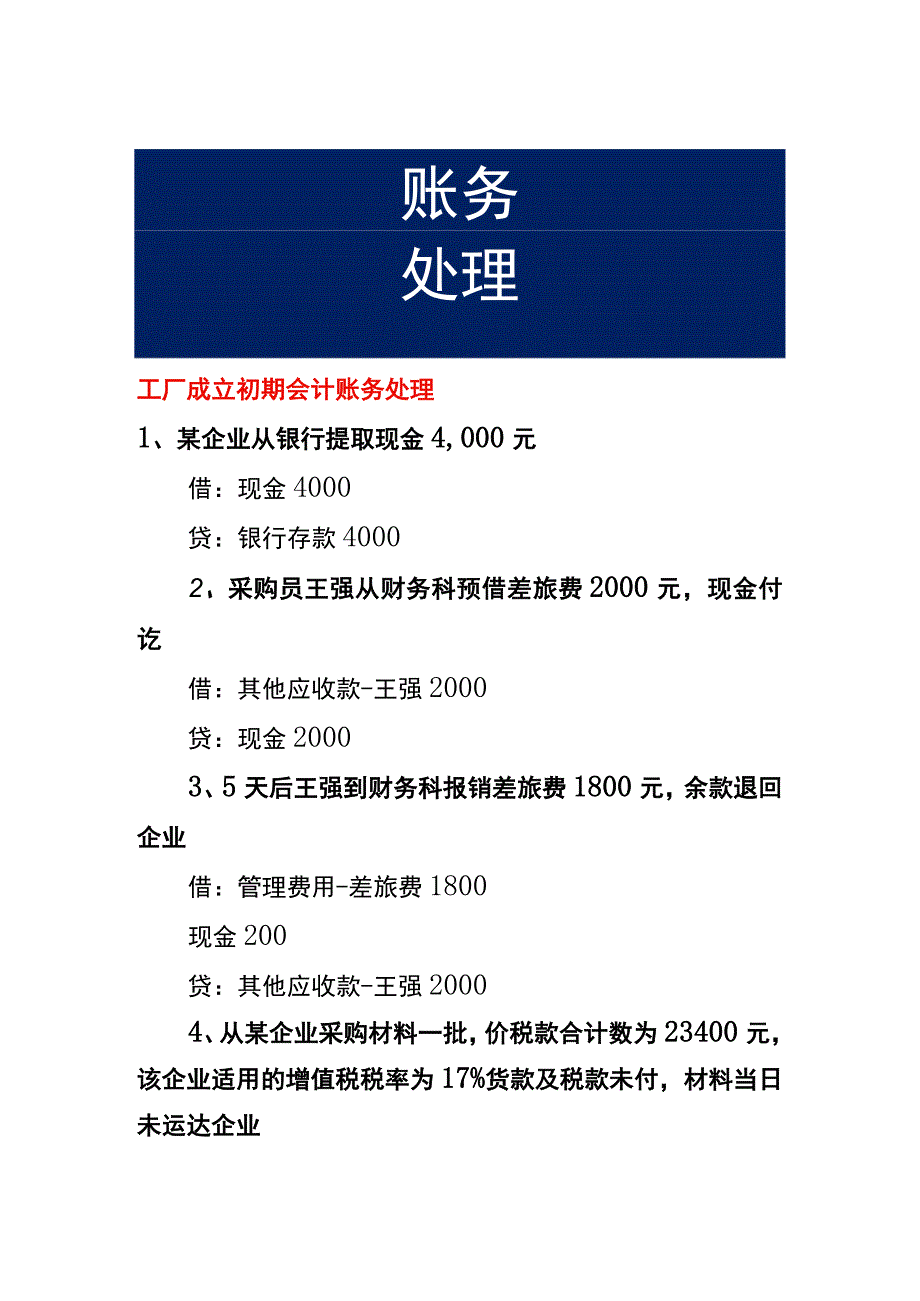 账务
处理

工厂成立初期会计账务处理

1、某企业从银行提取现金 4,000 元

借：现金 4000

贷：银行存款 4000

2、采购员王强从财务科预借差旅费 2000 元，现金付讫

借：其他应收款-王强 2000

贷：现金 2000

3、5 天后王强到财务科报销差旅费 1800 元，余款退回企业

借：管理费用-差旅费 1800

现金 200

贷：其他应收款-王强 2000

4、从某企业采购材料一批，价税款合计数为 23400 元，该企业适用的增值税税率为 17%货款及税款未付，材料当日未运达企业